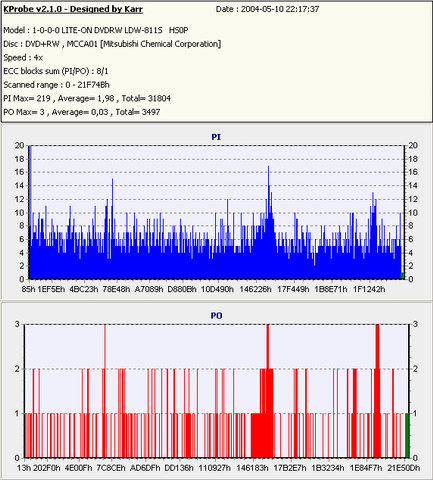 KProbe v2.1.0 - Designed by Karr

Date : 2004-05-10 22:17:37

Model : 1-0-0-0 LITE-ON DVDRW LDW-811S HS0P
Disc : DVD+RW , MCCA01 [Mitsubishi Chemical Corporation]
Speed : 4x
ECC blocks sum (PI/PO) : 8/1
Scanned range : 0 - 21F74Bh
PI Max= 219 , Average= 1,98 , Total= 31804
PO Max= 3 , Average= 0,03 , Total= 3497

PI

20 18 16 14 12 10 8 6 4 2 0

20 18 16 14 12 10 8 6 4 2 0

85h 1EF5Eh 4BC23h 78E48h A7089h D880Bh 10D490h 146226h 17F449h 1B8E71h 1F1242h

PO

3 2 1 0

3 2 1 0

13h 202F0h 4E00Fh 7C8CEh AD6DFh DD136h 110927h 146183h 17B2E7h 1B3234h 1E84F7h 21E50Dh